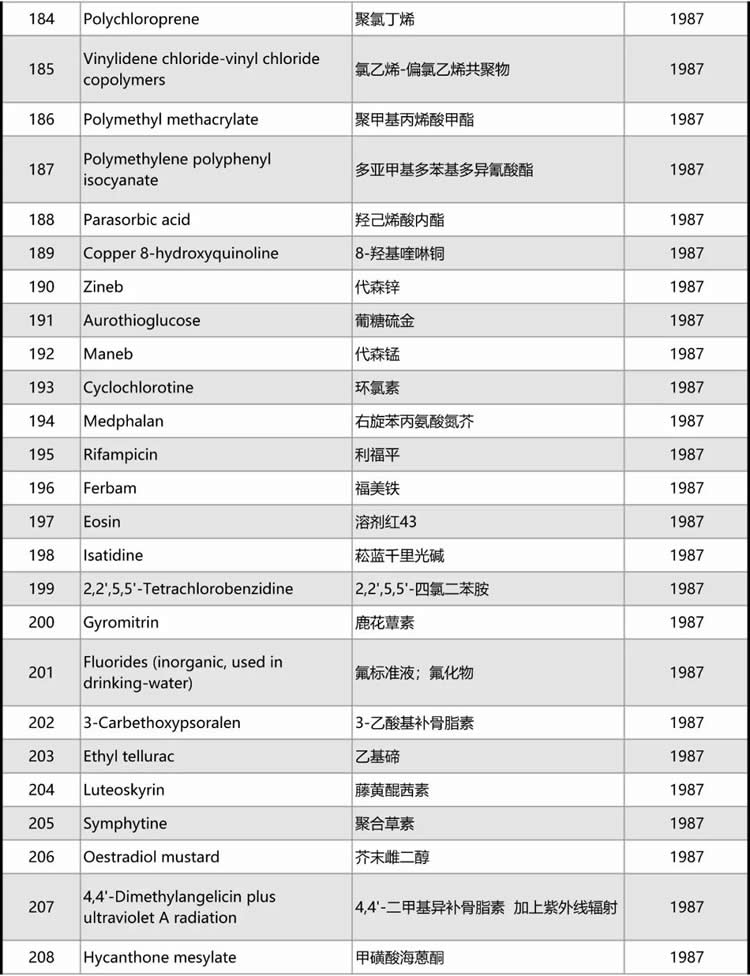 | 184 | Polychloroprene | 聚氯丁烯 | 1987 |
|---|---|---|---|
| 185 | Vinylidene chloride-vinyl chloride copolymers | 氯乙烯-偏氯乙烯共聚物 | 1987 |
| 186 | Polymethyl methacrylate | 聚甲基丙烯酸甲酯 | 1987 |
| 187 | Polymethylene polyphenyl isocyanate | 多亚甲基多苯基多异氰酸酯 | 1987 |
| 188 | Parasorbic acid | 羟己烯酸内酯 | 1987 |
| 189 | Copper 8-hydroxyquinoline | 8-羟基喹啉铜 | 1987 |
| 190 | Zineb | 代森锌 | 1987 |
| 191 | Aurothioglucose | 葡糖硫金 | 1987 |
| 192 | Maneb | 代森锰 | 1987 |
| 193 | Cyclochlorotine | 环氯素 | 1987 |
| 194 | Medphalan | 右旋苯丙氨酸氮芥 | 1987 |
| 195 | Rifampicin | 利福平 | 1987 |
| 196 | Ferbam | 福美铁 | 1987 |
| 197 | Eosin | 溶剂红43 | 1987 |
| 198 | Isatidine | 菘蓝千里光碱 | 1987 |
| 199 | 2,2',5,5'-Tetrachlorobenzidine | 2,2',5,5'-四氯二苯胺 | 1987 |
| 200 | Gyromitrin | 鹿花蕈素 | 1987 |
| 201 | Fluorides (inorganic, used in drinking-water) | 氟标准液；氟化物 | 1987 |
| 202 | 3-Carbethoxypsoralen | 3-乙酸基补骨脂素 | 1987 |
| 203 | Ethyl tellurac | 乙基碲 | 1987 |
| 204 | Luteoskyrin | 藤黄醌茜素 | 1987 |
| 205 | Symphytine | 聚合草素 | 1987 |
| 206 | Oestradiol mustard | 芥末雌二醇 | 1987 |
| 207 | 4,4'-Dimethylangelicin plus ultraviolet A radiation | 4,4'-二甲基异补骨脂素 加上紫外线辐射 | 1987 |
| 208 | Hycanthone mesylate | 甲磺酸海蒽酮 | 1987 |